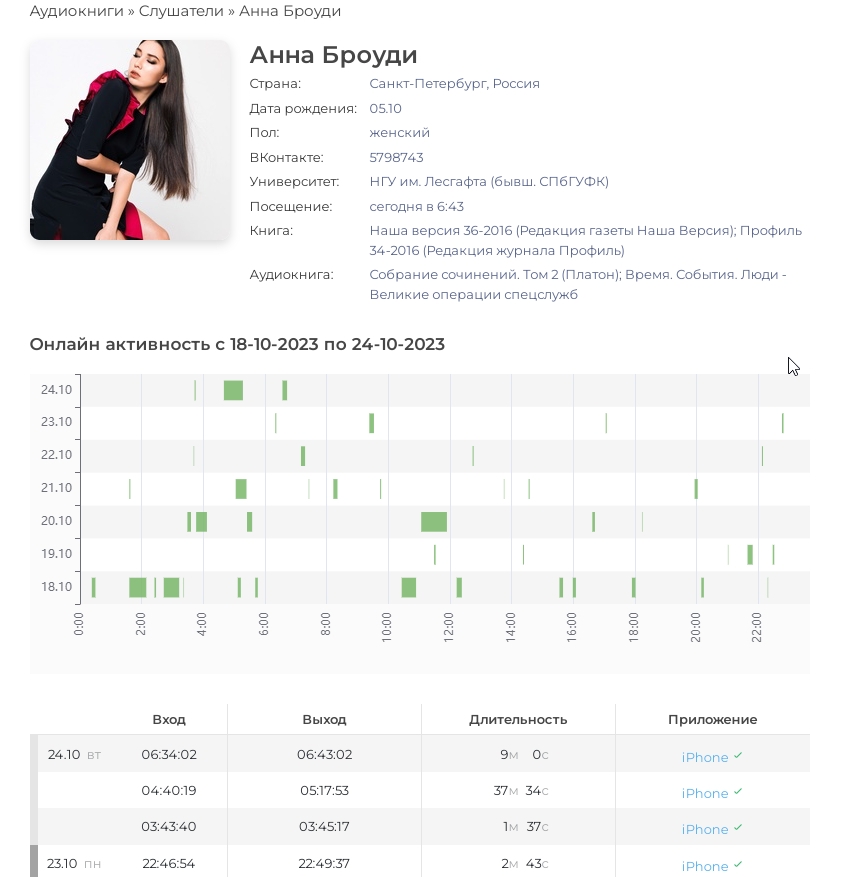 Аудиокниги » Слушатели » Анна Броуди

Анна Броуди

Страна: Санкт-Петербург, Россия
Дата рождения: 05.10
Пол: женский
ВКонтакте: 5798743
Университет: НГУ им. Лесгафта (бывш. СПбГУФК)
Посещение: сегодня в 6:43
Книга: Наша версия 36-2016 (Редакция газеты Наша Версия); Профиль 34-2016 (Редакция журнала Профиль)
Аудиокнига: Собрание сочинений. Том 2 (Платон); Время. События. Люди - Великие операции спецслужб

Онлайн активность с 18-10-2023 по 24-10-2023

24.10
23.10
22.10
21.10
20.10
19.10
18.10

0:00 2:00 4:00 6:00 8:00 10:00 12:00 14:00 16:00 18:00 20:00 22:00

| | Вход | Выход | Длительность | Приложение |
|---|---|---|---|---|
| 24.10 вт | 06:34:02 | 06:43:02 | 9м 0с | iPhone ✓ |
| | 04:40:19 | 05:17:53 | 37м 34с | iPhone ✓ |
| | 03:43:40 | 03:45:17 | 1м 37с | iPhone ✓ |
| 23.10 пн | 22:46:54 | 22:49:37 | 2м 43с | iPhone ✓ |